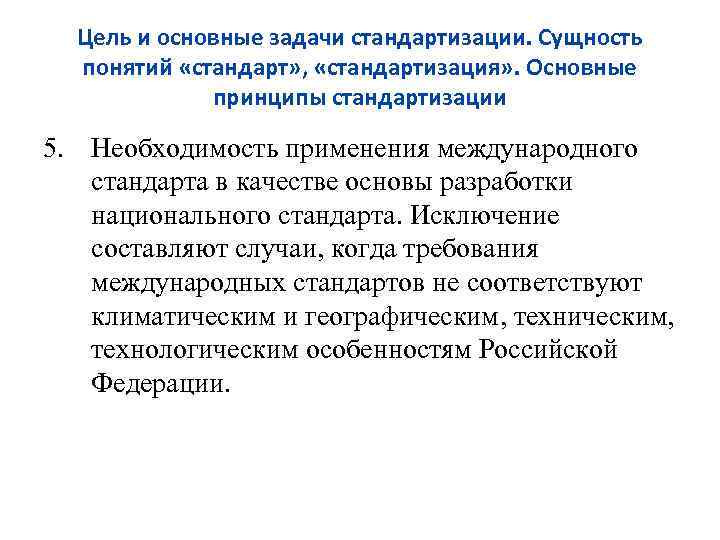 Цель и основные задачи стандартизации. Сущность понятий «стандарт», «стандартизация». Основные принципы стандартизации

5. Необходимость применения международного стандарта в качестве основы разработки национального стандарта. Исключение составляют случаи, когда требования международных стандартов не соответствуют климатическим и географическим, техническим, технологическим особенностям Российской Федерации.